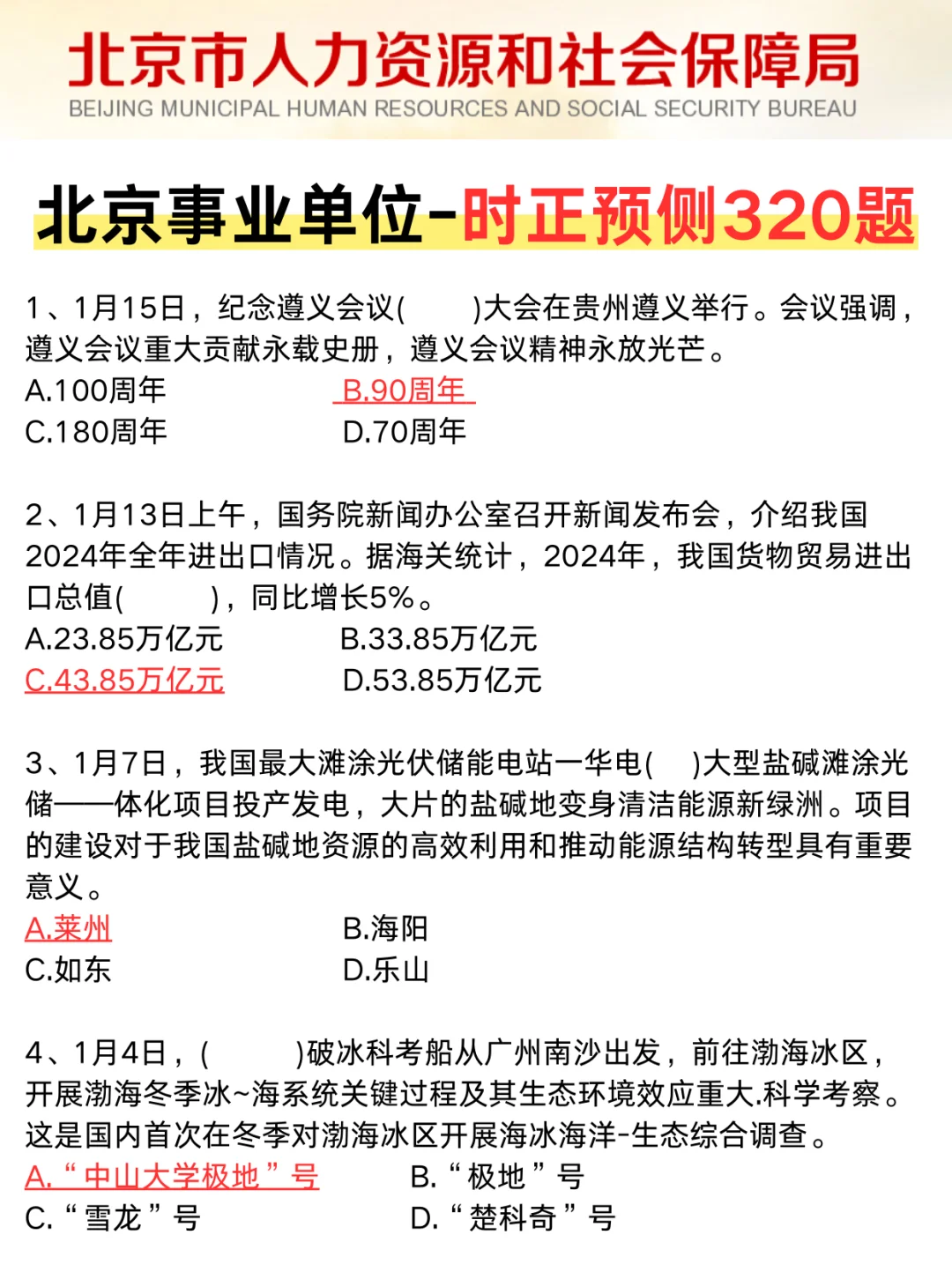 北京市人力资源和社会保障局
BEIJING MUNICIPAL HUMAN RESOURCES AND SOCIAL SECURITY BUREAU

北京事业单位-时正预侧320题

1、1月15日，纪念遵义会议(　　)大会在贵州遵义举行。会议强调，遵义会议重大贡献永载史册，遵义会议精神永放光芒。
A.100周年　　B.90周年
C.180周年　　D.70周年

2、1月13日上午，国务院新闻办公室召开新闻发布会，介绍我国2024年全年进出口情况。据海关统计，2024年，我国货物贸易进出口总值(　　)，同比增长5%。
A.23.85万亿元　　B.33.85万亿元
C.43.85万亿元　　D.53.85万亿元

3、1月7日，我国最大滩涂光伏储能电站一华电(　　)大型盐碱滩涂光储——体化项目投产发电，大片的盐碱地变身清洁能源新绿洲。项目的建设对于我国盐碱地资源的高效利用和推动能源结构转型具有重要意义。
A.莱州　　B.海阳
C.如东　　D.乐山

4、1月4日，(　　)破冰科考船从广州南沙出发，前往渤海冰区，开展渤海冬季冰~海系统关键过程及其生态环境效应重大.科学考察。这是国内首次在冬季对渤海冰区开展海冰海洋-生态综合调查。
A.“中山大学极地”号　　B.“极地”号
C.“雪龙”号　　D.“楚科奇”号